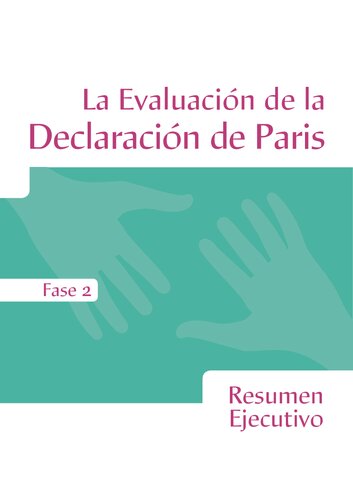 La Evaluación de la
Declaración de Paris

Fase 2

Resumen
Ejecutivo